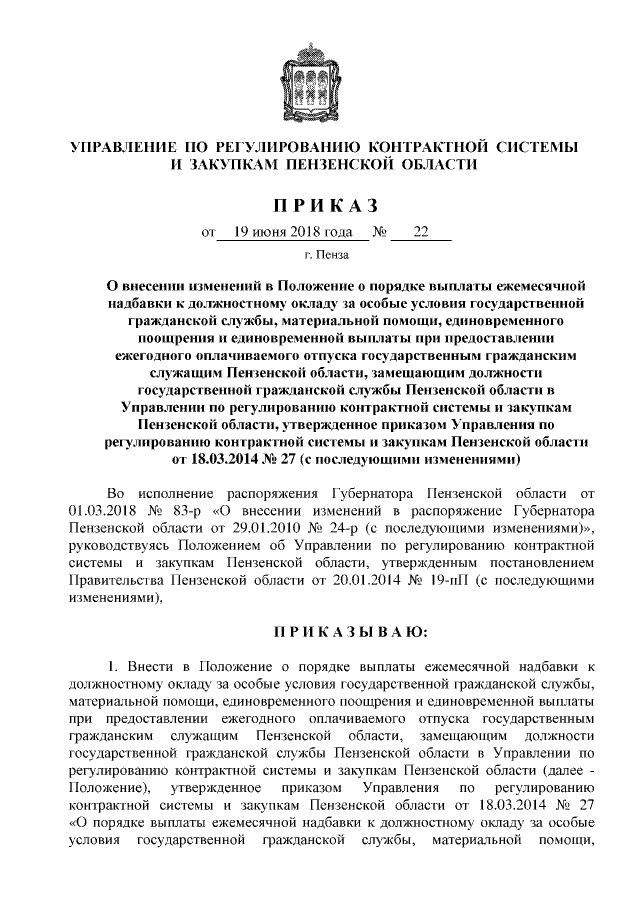 УПРАВЛЕНИЕ ПО РЕГУЛИРОВАНИЮ КОНТРАКТНОЙ СИСТЕМЫ И ЗАКУПКАМ ПЕНЗЕНСКОЙ ОБЛАСТИ

ПРИКАЗ

от 19 июня 2018 года № 22

г. Пенза

О внесении изменений в Положение о порядке выплаты ежемесячной надбавки к должностному окладу за особые условия государственной гражданской службы, материальной помощи, единовременного поощрения и единовременной выплаты при предоставлении ежегодного оплачиваемого отпуска государственным гражданским служащим Пензенской области, замещающим должности государственной гражданской службы Пензенской области в Управлении по регулированию контрактной системы и закупкам Пензенской области, утвержденное приказом Управления по регулированию контрактной системы и закупкам Пензенской области от 18.03.2014 № 27 (с последующими изменениями)

Во исполнение распоряжения Губернатора Пензенской области от 01.03.2018 № 83-р «О внесении изменений в распоряжение Губернатора Пензенской области от 29.01.2010 № 24-р (с последующими изменениями)», руководствуясь Положением об Управлении по регулированию контрактной системы и закупкам Пензенской области, утвержденным постановлением Правительства Пензенской области от 20.01.2014 № 19-пП (с последующими изменениями),

ПРИКАЗЫВАЮ:

1. Внести в Положение о порядке выплаты ежемесячной надбавки к должностному окладу за особые условия государственной гражданской службы, материальной помощи, единовременного поощрения и единовременной выплаты при предоставлении ежегодного оплачиваемого отпуска государственным гражданским служащим Пензенской области, замещающим должности государственной гражданской службы Пензенской области в Управлении по регулированию контрактной системы и закупкам Пензенской области (далее - Положение), утвержденное приказом Управления по регулированию контрактной системы и закупкам Пензенской области от 18.03.2014 № 27 «О порядке выплаты ежемесячной надбавки к должностному окладу за особые условия государственной гражданской службы, материальной помощи,